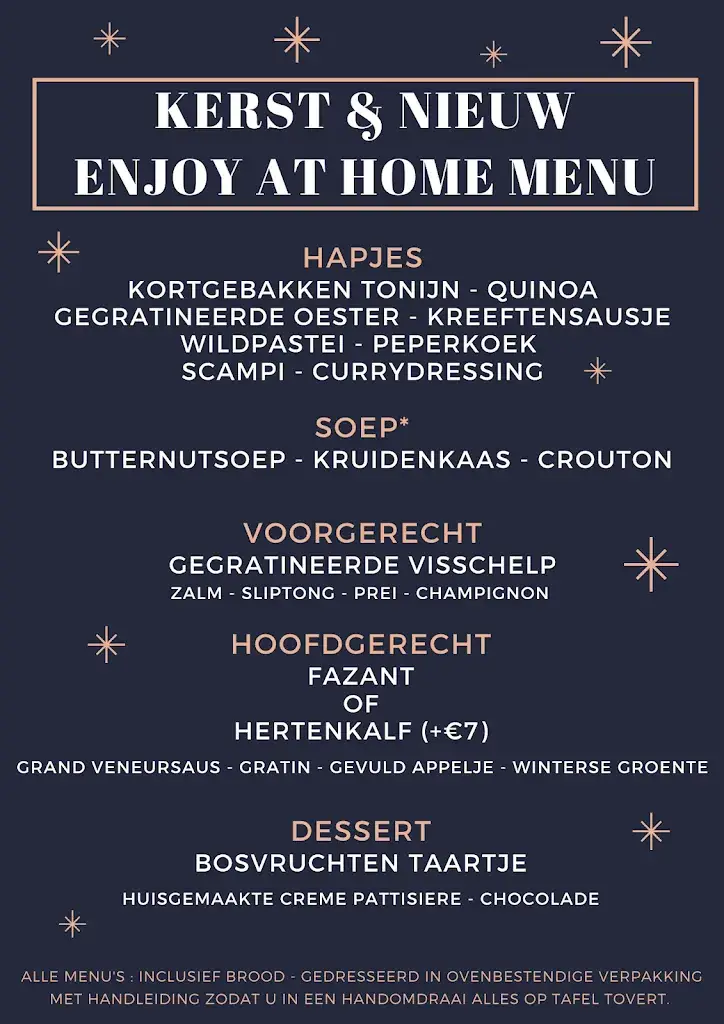 KERST & NIEUW
ENJOY AT HOME MENU

HAPJES
KORTGEBAKKEN TONIJN - QUINOA
GEGRATINEERDE OESTER - KREEFTENSAUSJE
WILDPASTEI - PEPERKOEK
SCAMPI - CURRYDRESSING

SOEP*
BUTTERNUTSOEP - KRUIDENKAAS - CROUTON

VOORGERECHT
GEGRATINEERDE VISSCHELP
ZALM - SLIPTONG - PREI - CHAMPIGNON

HOOFDGERECHT
FAZANT
OF
HERTENKALF (+€7)
GRAND VENEURSAUS - GRATIN - GEVULD APPELJE - WINTERSE GROENTE

DESSERT
BOSVRUCHTEN TAARTJE
HUISGEMAAKTE CREME PATTISIERE - CHOCOLADE

ALLE MENU'S : INCLUSIEF BROOD - GEDRESSEERD IN OVENBESTENDIGE VERPAKKING MET HANDLEIDING ZODAT U IN EEN HANDOMDRAAI ALLES OP TAFEL TOVERT.